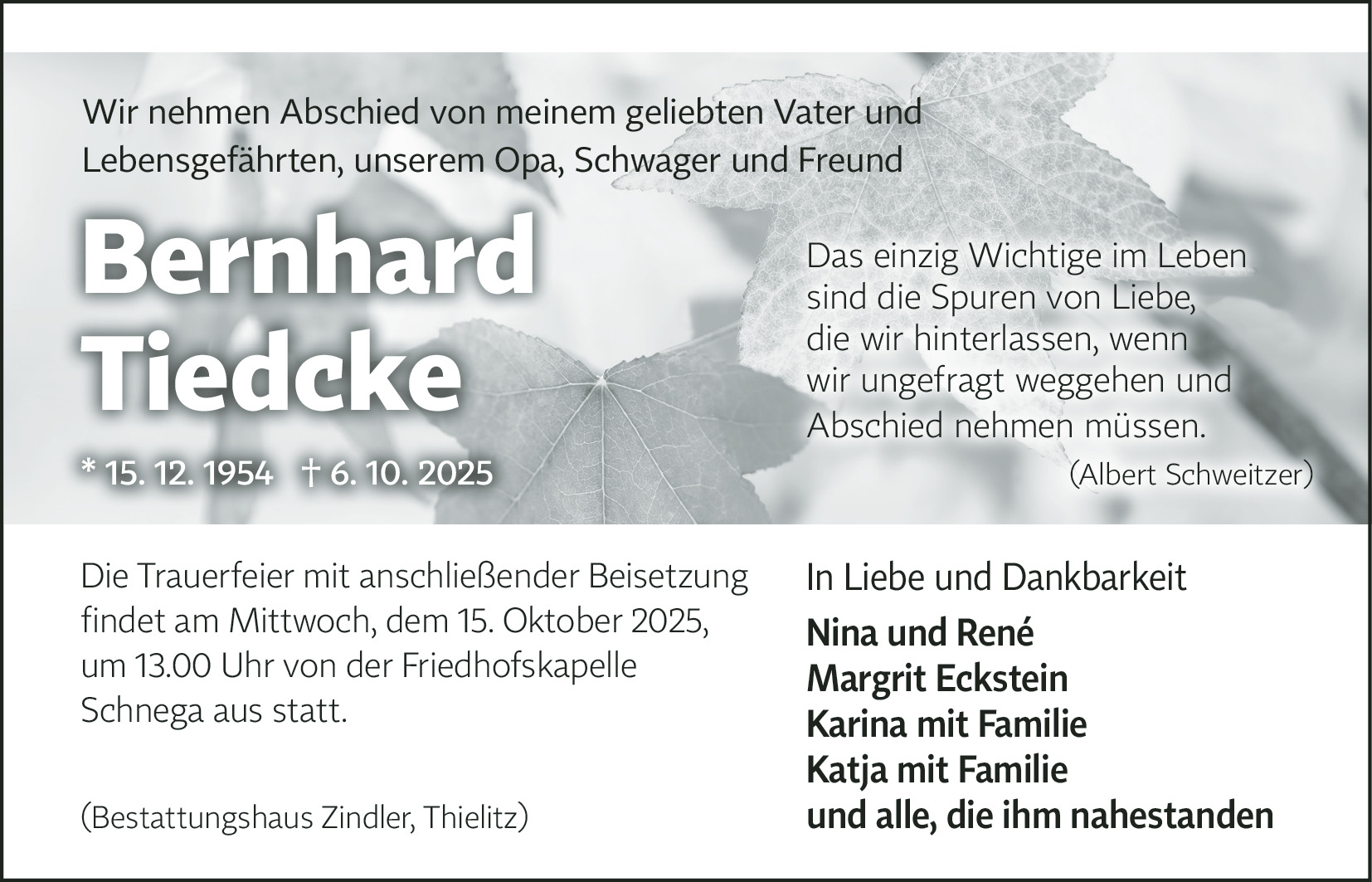 Wir nehmen Abschied von meinem geliebten Vater und Lebensgefährten, unserem Opa, Schwager und Freund

Bernhard Tiedcke

* 15. 12. 1954 † 6. 10. 2025

Das einzig Wichtige im Leben
sind die Spuren von Liebe,
die wir hinterlassen, wenn
wir ungefragt weggehen und
Abschied nehmen müssen.

(Albert Schweitzer)

Die Trauerfeier mit anschließender Beisetzung findet am Mittwoch, dem 15. Oktober 2025, um 13.00 Uhr von der Friedhofskapelle Schnega aus statt.

(Bestattungshaus Zindler, Thielitz)

In Liebe und Dankbarkeit

Nina und René
Margrit Eckstein
Karina mit Familie
Katja mit Familie
und alle, die ihm nahestanden